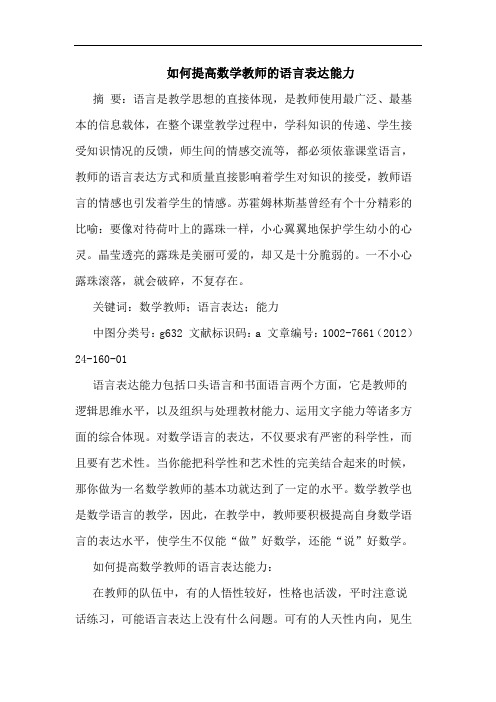 如何提高数学教师的语言表达能力

摘 要：语言是教学思想的直接体现，是教师使用最广泛、最基本的信息载体，在整个课堂教学过程中，学科知识的传递、学生接受知识情况的反馈，师生间的情感交流等，都必须依靠课堂语言，教师的语言表达方式和质量直接影响着学生对知识的接受，教师语言的情感也引发着学生的情感。苏霍姆林斯基曾经有个十分精彩的比喻：要像对待荷叶上的露珠一样，小心翼翼地保护学生幼小的心灵。晶莹透亮的露珠是美丽可爱的，却又是十分脆弱的。一不小心露珠滚落，就会破碎，不复存在。

关键词：数学教师；语言表达；能力

中图分类号：g632 文献标识码：a 文章编号：1002-7661（2012）24-160-01

语言表达能力包括口头语言和书面语言两个方面，它是教师的逻辑思维水平，以及组织与处理教材能力、运用文字能力等诸多方面的综合体现。对数学语言的表达，不仅要求有严密的科学性，而且要有艺术性。当你能把科学性和艺术性的完美结合起来的时候，那你做为一名数学教师的基本功就达到了一定的水平。数学教学也是数学语言的教学，因此，在教学中，教师要积极提高自身数学语言的表达水平，使学生不仅能“做”好数学，还能“说”好数学。

如何提高数学教师的语言表达能力：

在教师的队伍中，有的人悟性较好，性格也活泼，平时注意说话练习，可能语言表达上没有什么问题。可有的人天性内向，见生